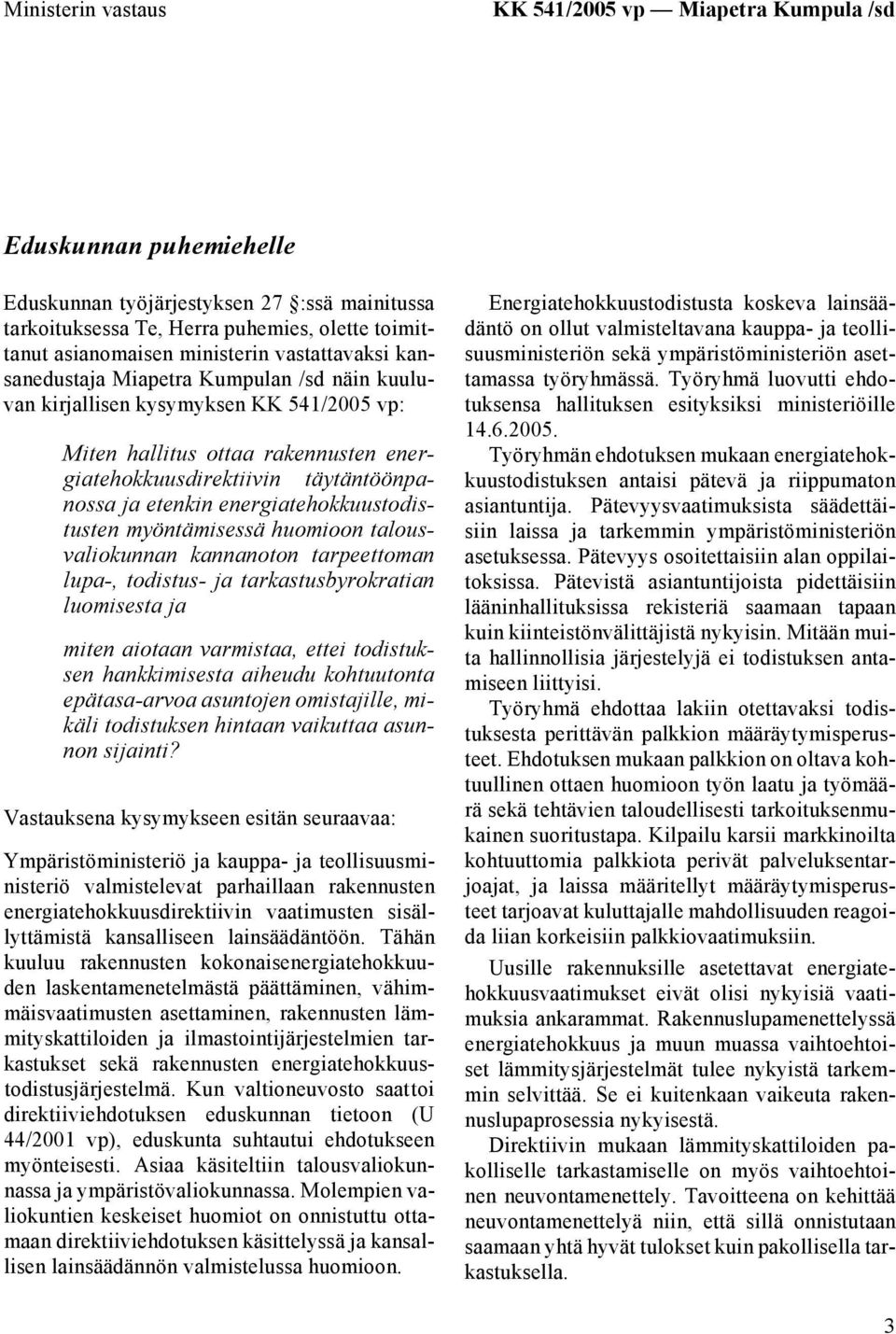 Ministerin vastaus

KK 541/2005 vp — Miapetra Kumpula /sd

Eduskunnan puhemiehelle

Eduskunnan työjärjestyksen 27 :ssä mainitussa tarkoituksessa Te, Herra puhemies, olette toimittanut asianomaisen ministerin vastattavaksi kansanedustaja Miapetra Kumpulan /sd näin kuuluvan kirjallisen kysymyksen KK 541/2005 vp:

Miten hallitus ottaa rakennusten energiatehokkuusdirektiivin täytäntöönpanossa ja etenkin energiatehokkuustodistusten myöntämisessä huomioon talousvaliokunnan kannanoton tarpeettoman lupa-, todistus- ja tarkastusbyrokratian luomisesta ja

miten aiotaan varmistaa, ettei todistuksen hankkimisesta aiheudu kohtuutonta epätasa-arvoa asuntojen omistajille, mikäli todistuksen hintaan vaikuttaa asunnon sijainti?

Vastauksena kysymykseen esitän seuraavaa:

Ympäristöministeriö ja kauppa- ja teollisuusministeriö valmistelevat parhaillaan rakennusten energiatehokkuusdirektiivin vaatimusten sisällyttämistä kansalliseen lainsäädäntöön. Tähän kuuluu rakennusten kokonaisenergiatehokkuuden laskentamenetelmästä päättäminen, vähimmäisvaatimusten asettaminen, rakennusten lämmityskattiloiden ja ilmastointijärjestelmien tarkastukset sekä rakennusten energiatehokkuustodistusjärjestelmä. Kun valtioneuvosto saattoi direktiiviehdotuksen eduskunnan tietoon (U 44/2001 vp), eduskunta suhtautui ehdotukseen myönteisesti. Asiaa käsiteltiin talousvaliokunnassa ja ympäristövaliokunnassa. Molempien valiokuntien keskeiset huomiot on onnistuttu ottamaan direktiiviehdotuksen käsittelyssä ja kansallisen lainsäädännön valmistelussa huomioon.

Energiatehokkuustodistusta koskeva lainsäädäntö on ollut valmisteltavana kauppa- ja teollisuusministeriön sekä ympäristöministeriön asettamassa työryhmässä. Työryhmä luovutti ehdotuksensa hallituksen esityksiksi ministeriöille 14.6.2005.

Työryhmän ehdotuksen mukaan energiatehokkuustodistuksen antaisi pätevä ja riippumaton asiantuntija. Pätevyysvaatimuksista säädettäisiin laissa ja tarkemmin ympäristöministeriön asetuksessa. Pätevyys osoitettaisiin alan oppilaitoksissa. Pätevistä asiantuntijoista pidettäisiin lääninhallituksissa rekisteriä saamaan tapaan kuin kiinteistönvälittäjistä nykyisin. Mitään muita hallinnollisia järjestelyjä ei todistuksen antamiseen liittyisi.

Työryhmä ehdottaa lakiin otettavaksi todistuksesta perittävän palkkion määräytymisperusteet. Ehdotuksen mukaan palkkion on oltava kohtuullinen ottaen huomioon työn laatu ja työmäärä sekä tehtävien taloudellisesti tarkoituksenmukainen suoritustapa. Kilpailu karsii markkinoilta kohtuuttomia palkkiota perivät palveluksentarjoajat, ja laissa määritellyt määräytymisperusteet tarjoavat kuluttajalle mahdollisuuden reagoida liian korkeisiin palkkiovaatimuksiin.

Uusille rakennuksille asetettavat energiatehokkuusvaatimukset eivät olisi nykyisiä vaatimuksia ankarammat. Rakennuslupamenettelyssä energiatehokkuus ja muun muassa vaihtoehtoiset lämmitysjärjestelmät tulee nykyistä tarkemmin selvittää. Se ei kuitenkaan vaikeuta rakennuslupaprosessia nykyisestä.

Direktiivin mukaan lämmityskattiloiden pakolliselle tarkastamiselle on myös vaihtoehtoinen neuvontamenettely. Tavoitteena on kehittää neuvontamenettelyä niin, että sillä onnistutaan saamaan yhtä hyvät tulokset kuin pakollisella tarkastuksella.

3